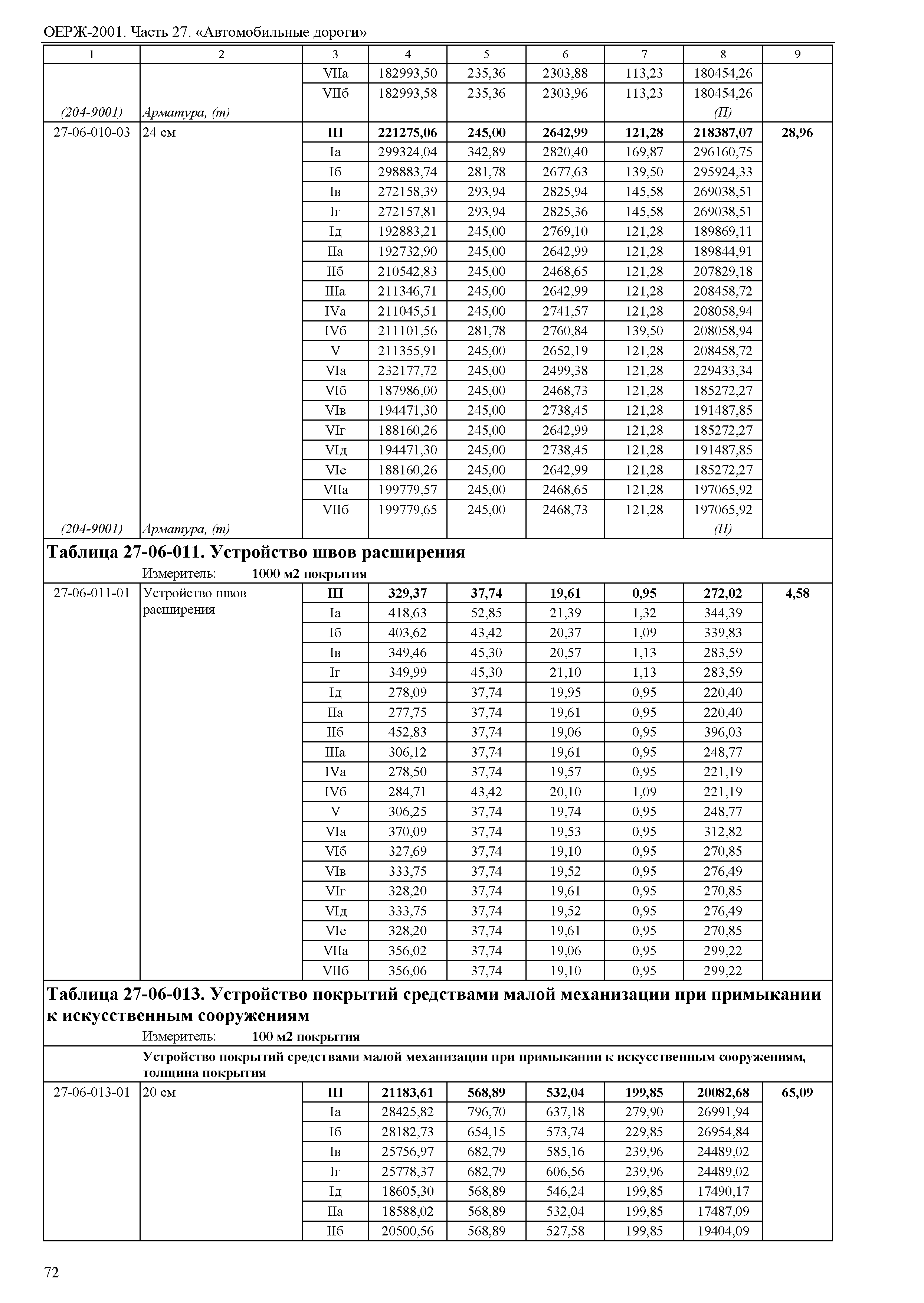 ОЕРЖ-2001. Часть 27. «Автомобильные дороги»

| 1 | 2 | 3 | 4 | 5 | 6 | 7 | 8 | 9 |
|---|---|---|---|---|---|---|---|---|
| | | VIIа | 182993,50 | 235,36 | 2303,88 | 113,23 | 180454,26 | |
| | | VIIб | 182993,58 | 235,36 | 2303,96 | 113,23 | 180454,26 | |
| (204-9001) | Арматура, (т) | | | | | | (П) | |
| 27-06-010-03 | 24 см | **III** | **221275,06** | **245,00** | **2642,99** | **121,28** | **218387,07** | **28,96** |
| | | Iа | 299324,04 | 342,89 | 2820,40 | 169,87 | 296160,75 | |
| | | Iб | 298883,74 | 281,78 | 2677,63 | 139,50 | 295924,33 | |
| | | Iв | 272158,39 | 293,94 | 2825,94 | 145,58 | 269038,51 | |
| | | Iг | 272157,81 | 293,94 | 2825,36 | 145,58 | 269038,51 | |
| | | Iд | 192883,21 | 245,00 | 2769,10 | 121,28 | 189869,11 | |
| | | IIа | 192732,90 | 245,00 | 2642,99 | 121,28 | 189844,91 | |
| | | IIб | 210542,83 | 245,00 | 2468,65 | 121,28 | 207829,18 | |
| | | IIIа | 211346,71 | 245,00 | 2642,99 | 121,28 | 208458,72 | |
| | | IVа | 211045,51 | 245,00 | 2741,57 | 121,28 | 208058,94 | |
| | | IVб | 211101,56 | 281,78 | 2760,84 | 139,50 | 208058,94 | |
| | | V | 211355,91 | 245,00 | 2652,19 | 121,28 | 208458,72 | |
| | | VIа | 232177,72 | 245,00 | 2499,38 | 121,28 | 229433,34 | |
| | | VIб | 187986,00 | 245,00 | 2468,73 | 121,28 | 185272,27 | |
| | | VIв | 194471,30 | 245,00 | 2738,45 | 121,28 | 191487,85 | |
| | | VIг | 188160,26 | 245,00 | 2642,99 | 121,28 | 185272,27 | |
| | | VIд | 194471,30 | 245,00 | 2738,45 | 121,28 | 191487,85 | |
| | | VIе | 188160,26 | 245,00 | 2642,99 | 121,28 | 185272,27 | |
| | | VIIа | 199779,57 | 245,00 | 2468,65 | 121,28 | 197065,92 | |
| | | VIIб | 199779,65 | 245,00 | 2468,73 | 121,28 | 197065,92 | |
| (204-9001) | Арматура, (т) | | | | | | (П) | |

**Таблица 27-06-011. Устройство швов расширения**
Измеритель: **1000 м2 покрытия**

| | | | | | | | | |
|---|---|---|---|---|---|---|---|---|
| 27-06-011-01 | Устройство швов расширения | **III** | **329,37** | **37,74** | **19,61** | **0,95** | **272,02** | **4,58** |
| | | Iа | 418,63 | 52,85 | 21,39 | 1,32 | 344,39 | |
| | | Iб | 403,62 | 43,42 | 20,37 | 1,09 | 339,83 | |
| | | Iв | 349,46 | 45,30 | 20,57 | 1,13 | 283,59 | |
| | | Iг | 349,99 | 45,30 | 21,10 | 1,13 | 283,59 | |
| | | Iд | 278,09 | 37,74 | 19,95 | 0,95 | 220,40 | |
| | | IIа | 277,75 | 37,74 | 19,61 | 0,95 | 220,40 | |
| | | IIб | 452,83 | 37,74 | 19,06 | 0,95 | 396,03 | |
| | | IIIа | 306,12 | 37,74 | 19,61 | 0,95 | 248,77 | |
| | | IVа | 278,50 | 37,74 | 19,57 | 0,95 | 221,19 | |
| | | IVб | 284,71 | 43,42 | 20,10 | 1,09 | 221,19 | |
| | | V | 306,25 | 37,74 | 19,74 | 0,95 | 248,77 | |
| | | VIа | 370,09 | 37,74 | 19,53 | 0,95 | 312,82 | |
| | | VIб | 327,69 | 37,74 | 19,10 | 0,95 | 270,85 | |
| | | VIв | 333,75 | 37,74 | 19,52 | 0,95 | 276,49 | |
| | | VIг | 328,20 | 37,74 | 19,61 | 0,95 | 270,85 | |
| | | VIд | 333,75 | 37,74 | 19,52 | 0,95 | 276,49 | |
| | | VIе | 328,20 | 37,74 | 19,61 | 0,95 | 270,85 | |
| | | VIIа | 356,02 | 37,74 | 19,06 | 0,95 | 299,22 | |
| | | VIIб | 356,06 | 37,74 | 19,10 | 0,95 | 299,22 | |

**Таблица 27-06-013. Устройство покрытий средствами малой механизации при примыкании к искусственным сооружениям**
Измеритель: **100 м2 покрытия**

**Устройство покрытий средствами малой механизации при примыкании к искусственным сооружениям, толщина покрытия**

| | | | | | | | | |
|---|---|---|---|---|---|---|---|---|
| 27-06-013-01 | 20 см | **III** | **21183,61** | **568,89** | **532,04** | **199,85** | **20082,68** | **65,09** |
| | | Iа | 28425,82 | 796,70 | 637,18 | 279,90 | 26991,94 | |
| | | Iб | 28182,73 | 654,15 | 573,74 | 229,85 | 26954,84 | |
| | | Iв | 25756,97 | 682,79 | 585,16 | 239,96 | 24489,02 | |
| | | Iг | 25778,37 | 682,79 | 606,56 | 239,96 | 24489,02 | |
| | | Iд | 18605,30 | 568,89 | 546,24 | 199,85 | 17490,17 | |
| | | IIа | 18588,02 | 568,89 | 532,04 | 199,85 | 17487,09 | |
| | | IIб | 20500,56 | 568,89 | 527,58 | 199,85 | 19404,09 | |

72